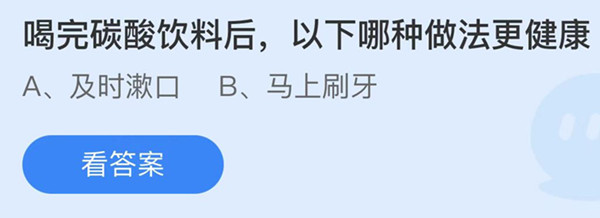 喝完碳酸饮料后，以下哪种做法更健康

A、及时漱口　B、马上刷牙

看答案